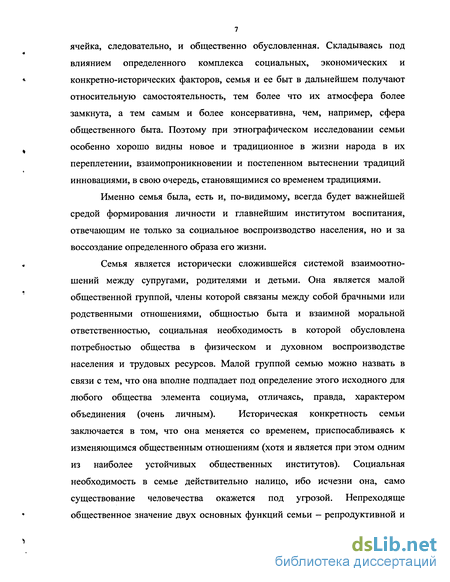 7

ячейка, следовательно, и общественно обусловленная. Складываясь под влиянием определенного комплекса социальных, экономических и конкретно-исторических факторов, семья и ее быт в дальнейшем получают относительную самостоятельность, тем более что их атмосфера более замкнута, а тем самым и более консервативна, чем, например, сфера общественного быта. Поэтому при этнографическом исследовании семьи особенно хорошо видны новое и традиционное в жизни народа в их переплетении, взаимопроникновении и постепенном вытеснении традиций инновациями, в свою очередь, становящимися со временем традициями.

Именно семья была, есть и, по-видимому, всегда будет важнейшей средой формирования личности и главнейшим институтом воспитания, отвечающим не только за социальное воспроизводство населения, но и за воссоздание определенного образа его жизни.

Семья является исторически сложившейся системой взаимоотношений между супругами, родителями и детьми. Она является малой общественной группой, члены которой связаны между собой брачными или родственными отношениями, общностью быта и взаимной моральной ответственностью, социальная необходимость в которой обусловлена потребностью общества в физическом и духовном воспроизводстве населения и трудовых ресурсов. Малой группой семью можно назвать в связи с тем, что она вполне подпадает под определение этого исходного для любого общества элемента социума, отличаясь, правда, характером объединения (очень личным). Историческая конкретность семьи заключается в том, что она меняется со временем, приспосабливаясь к изменяющимся общественным отношениям (хотя и является при этом одним из наиболее устойчивых общественных институтов). Социальная необходимость в семье действительно налицо, ибо исчезни она, само существование человечества окажется под угрозой. Непреходяще общественное значение двух основных функций семьи – репродуктивной и

dsLib.net
библиотека диссертаций